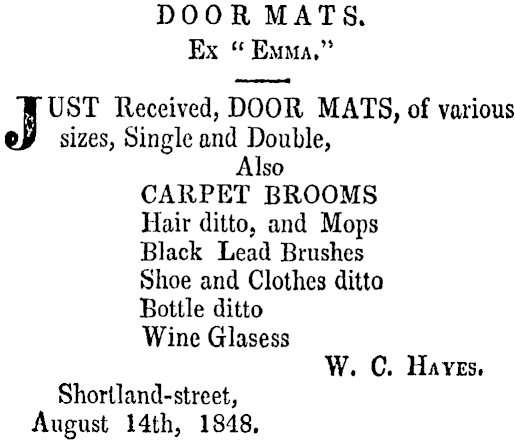 DOOR MATS.
Ex "Emma."

JUST Received, DOOR MATS, of various sizes, Single and Double,

Also
CARPET BROOMS
Hair ditto, and Mops
Black Lead Brushes
Shoe and Clothes ditto
Bottle ditto
Wine Glasess

W. C. Hayes.

Shortland-street,
August 14th, 1848.